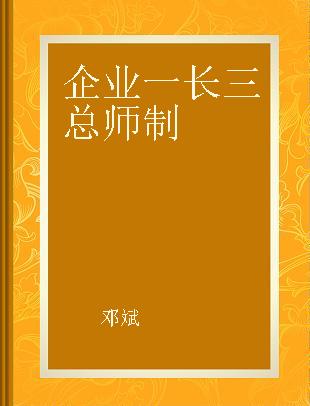 企业一长三总师制

邓斌